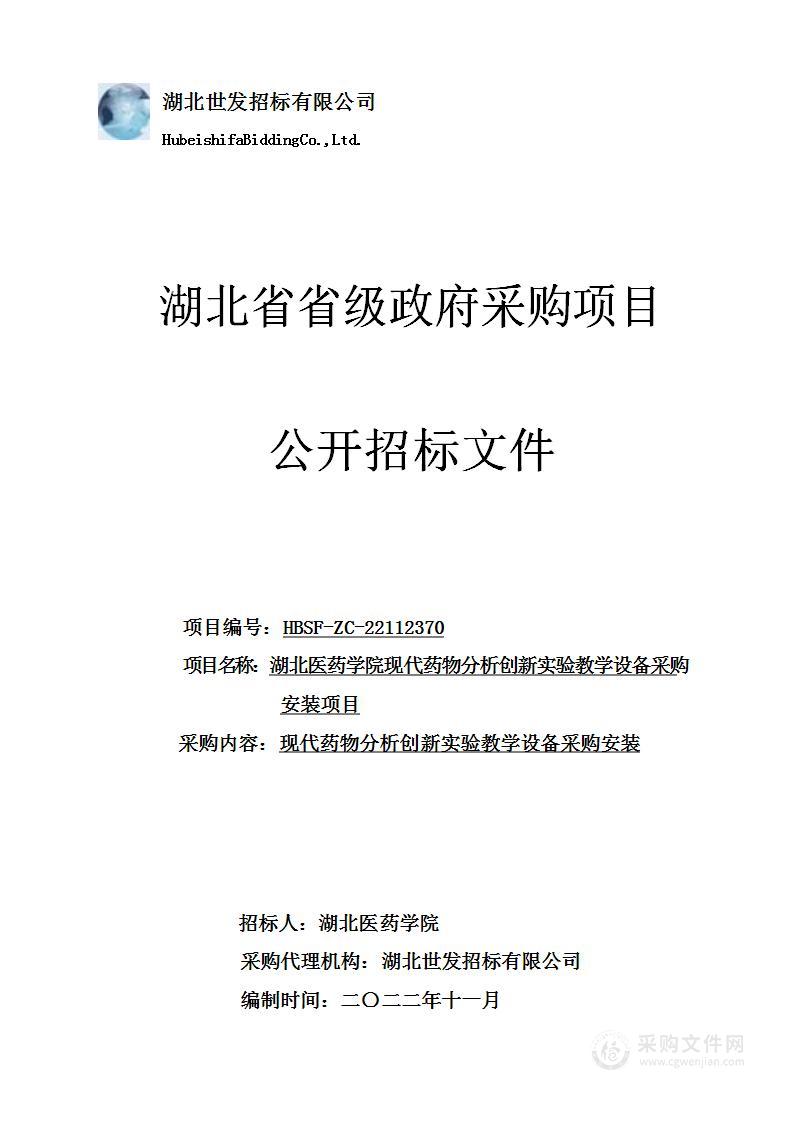 湖北世发招标有限公司
HubeishifaBiddingCo.,Ltd.

湖北省省级政府采购项目

公开招标文件

项目编号：HBSF-ZC-22112370
项目名称：湖北医药学院现代药物分析创新实验教学设备采购安装项目
采购内容：现代药物分析创新实验教学设备采购安装

招标人：湖北医药学院
采购代理机构：湖北世发招标有限公司
编制时间：二〇二二年十一月

采购文件网
www.cgwenjian.com